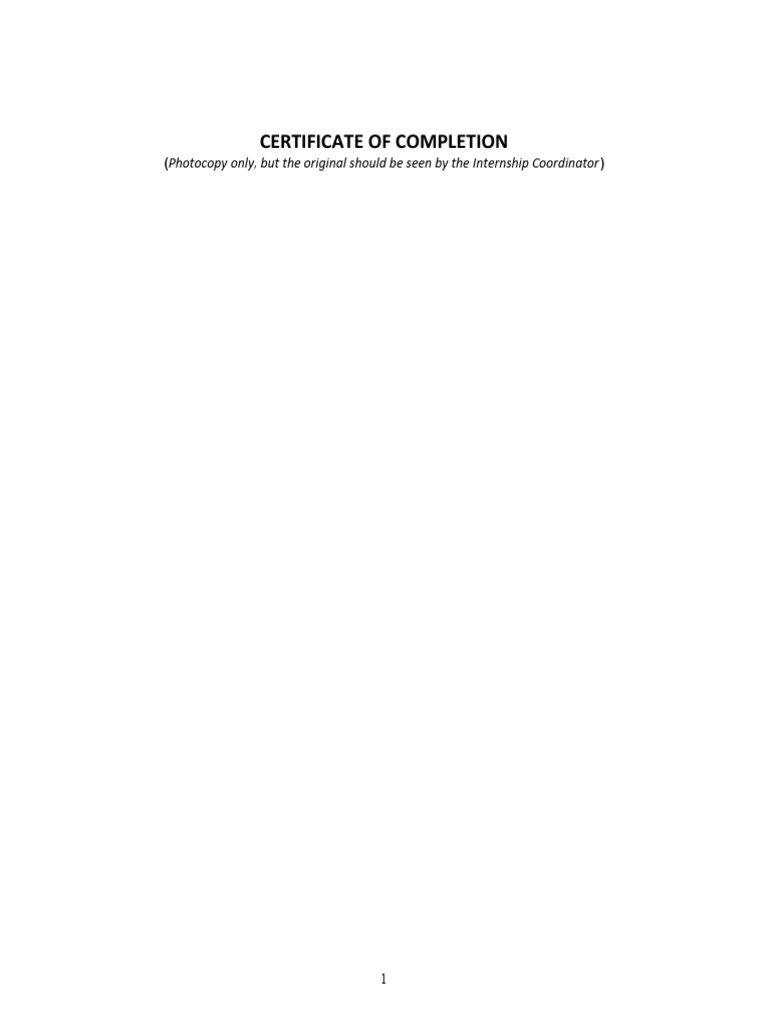 CERTIFICATE OF COMPLETION
(Photocopy only, but the original should be seen by the Internship Coordinator)

1